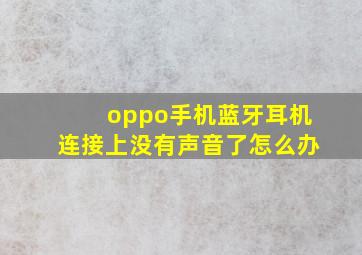 oppo手机蓝牙耳机连接上没有声音了怎么办